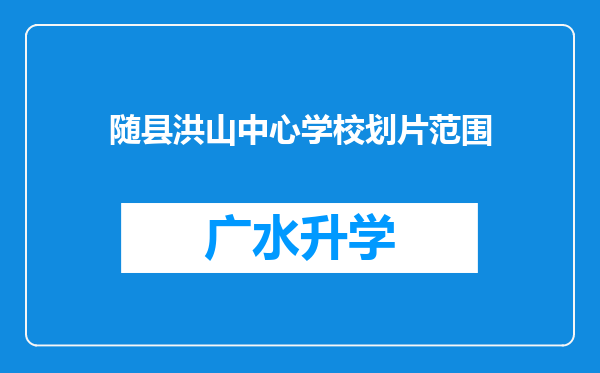 随县洪山中心学校划片范围

广水升学